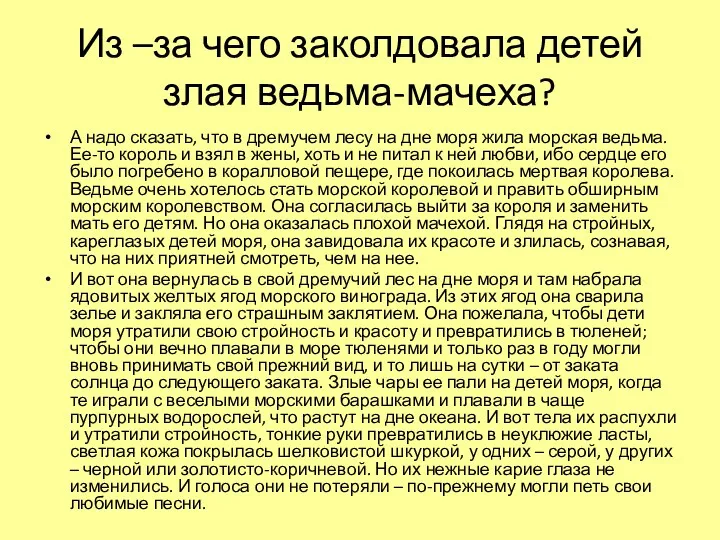 Из –за чего заколдовала детей злая ведьма-мачеха?

• А надо сказать, что в дремучем лесу на дне моря жила морская ведьма. Ее-то король и взял в жены, хоть и не питал к ней любви, ибо сердце его было погребено в коралловой пещере, где покоилась мертвая королева. Ведьме очень хотелось стать морской королевой и править обширным морским королевством. Она согласилась выйти за короля и заменить мать его детям. Но она оказалась плохой мачехой. Глядя на стройных, кареглазых детей моря, она завидовала их красоте и злилась, сознавая, что на них приятней смотреть, чем на нее.

• И вот она вернулась в свой дремучий лес на дне моря и там набрала ядовитых желтых ягод морского винограда. Из этих ягод она сварила зелье и закляла его страшным заклятием. Она пожелала, чтобы дети моря утратили свою стройность и красоту и превратились в тюленей; чтобы они вечно плавали в море тюленями и только раз в году могли вновь принимать свой прежний вид, и то лишь на сутки – от заката солнца до следующего заката. Злые чары ее пали на детей моря, когда те играли с веселыми морскими барашками и плавали в чаще пурпурных водорослей, что растут на дне океана. И вот тела их распухли и утратили стройность, тонкие руки превратились в неуклюжие ласты, светлая кожа покрылась шелковистой шкуркой, у одних – серой, у других – черной или золотисто-коричневой. Но их нежные карие глаза не изменились. И голоса они не потеряли – по-прежнему могли петь свои любимые песни.